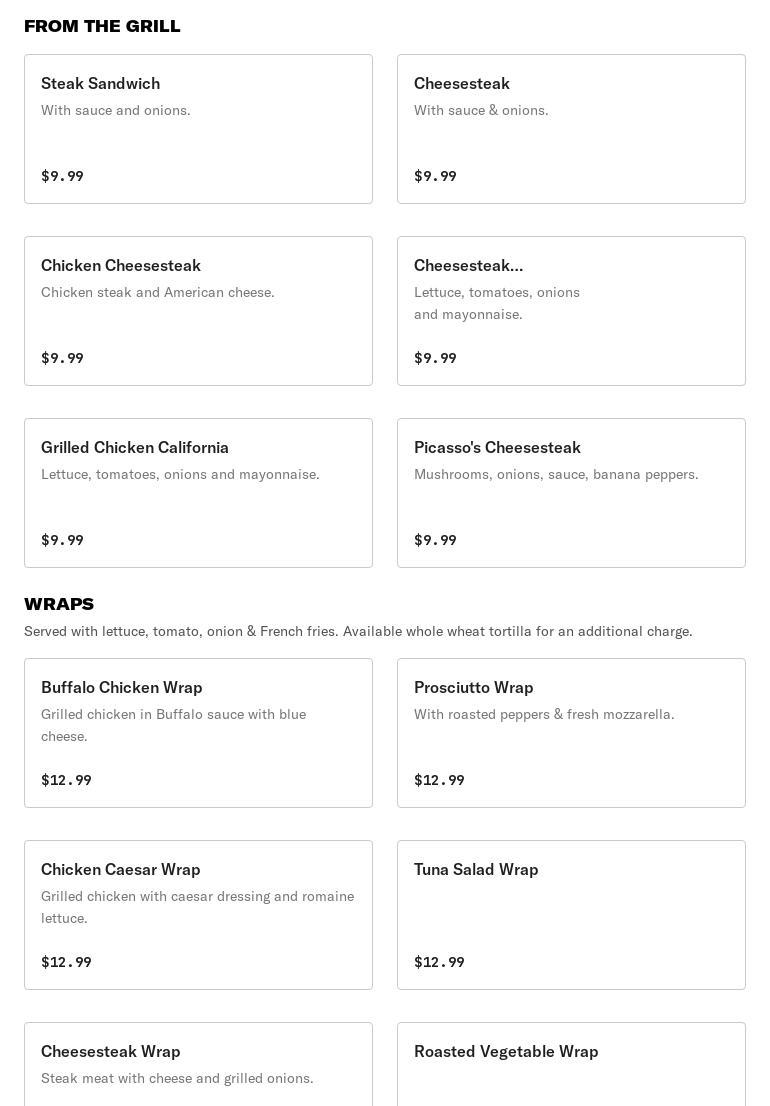 FROM THE GRILL

Steak Sandwich
With sauce and onions.
$9.99

Cheesesteak
With sauce & onions.
$9.99

Chicken Cheesesteak
Chicken steak and American cheese.
$9.99

Cheesesteak...
Lettuce, tomatoes, onions and mayonnaise.
$9.99

Grilled Chicken California
Lettuce, tomatoes, onions and mayonnaise.
$9.99

Picasso's Cheesesteak
Mushrooms, onions, sauce, banana peppers.
$9.99

WRAPS
Served with lettuce, tomato, onion & French fries. Available whole wheat tortilla for an additional charge.

Buffalo Chicken Wrap
Grilled chicken in Buffalo sauce with blue cheese.
$12.99

Prosciutto Wrap
With roasted peppers & fresh mozzarella.
$12.99

Chicken Caesar Wrap
Grilled chicken with caesar dressing and romaine lettuce.
$12.99

Tuna Salad Wrap
$12.99

Cheesesteak Wrap
Steak meat with cheese and grilled onions.

Roasted Vegetable Wrap